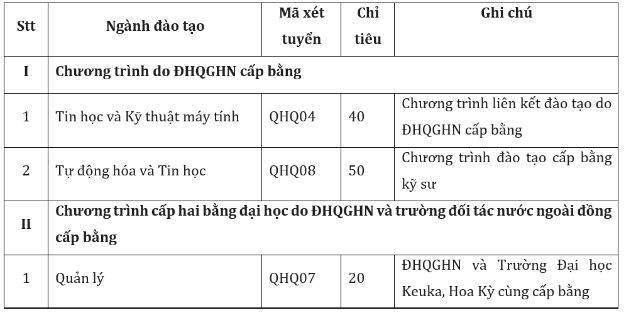 | Stt | Ngành đào tạo | Mã xét tuyển | Chỉ tiêu | Ghi chú |
|---|---|---|---|---|
| I | Chương trình do ĐHQGHN cấp bằng | | | |
| 1 | Tin học và Kỹ thuật máy tính | QHQ04 | 40 | Chương trình liên kết đào tạo do ĐHQGHN cấp bằng |
| 2 | Tự động hóa và Tin học | QHQ08 | 50 | Chương trình đào tạo cấp bằng kỹ sư |
| II | Chương trình cấp hai bằng đại học do ĐHQGHN và trường đối tác nước ngoài đồng cấp bằng | | | |
| 1 | Quản lý | QHQ07 | 20 | ĐHQGHN và Trường Đại học Keuka, Hoa Kỳ cùng cấp bằng |